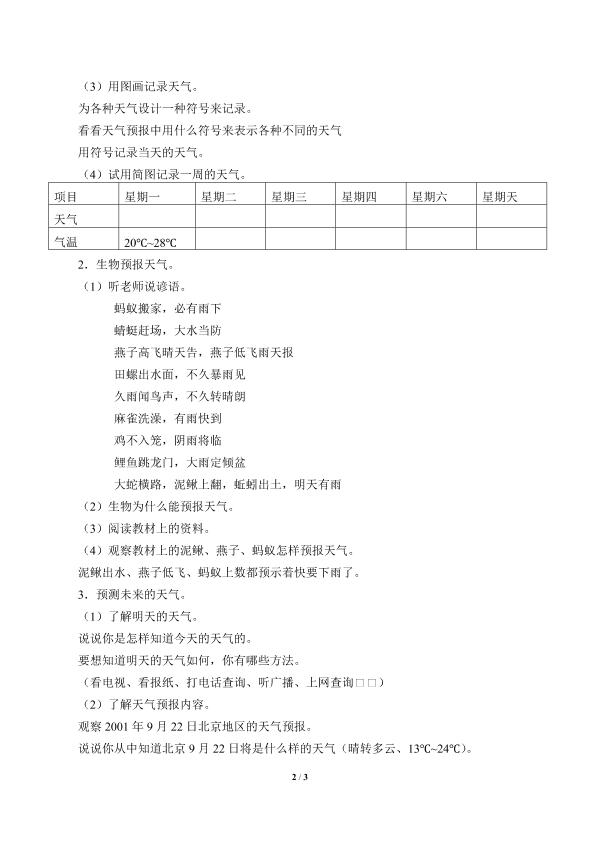 （3）用图画记录天气。

为各种天气设计一种符号来记录。

看看天气预报中用什么符号来表示各种不同的天气

用符号记录当天的天气。

（4）试用简图记录一周的天气。

| 项目 | 星期一 | 星期二 | 星期三 | 星期四 | 星期六 | 星期天 |
|---|---|---|---|---|---|---|
| 天气 |  |  |  |  |  |  |
| 气温 | 20℃~28℃ |  |  |  |  |  |

2．生物预报天气。

（1）听老师说谚语。

蚂蚁搬家，必有雨下

蜻蜓赶场，大水当防

燕子高飞晴天告，燕子低飞雨天报

田螺出水面，不久暴雨见

久雨闻鸟声，不久转晴朗

麻雀洗澡，有雨快到

鸡不入笼，阴雨将临

鲤鱼跳龙门，大雨定倾盆

大蛇横路，泥鳅上翻，蚯蚓出土，明天有雨

（2）生物为什么能预报天气。

（3）阅读教材上的资料。

（4）观察教材上的泥鳅、燕子、蚂蚁怎样预报天气。

泥鳅出水、燕子低飞、蚂蚁上数都预示着快要下雨了。

3．预测未来的天气。

（1）了解明天的天气。

说说你是怎样知道今天的天气的。

要想知道明天的天气如何，你有哪些方法。

（看电视、看报纸、打电话查询、听广播、上网查询□□）

（2）了解天气预报内容。

观察2001年9月22日北京地区的天气预报。

说说你从中知道北京9月22日将是什么样的天气（晴转多云、13℃~24℃）。

2 / 3